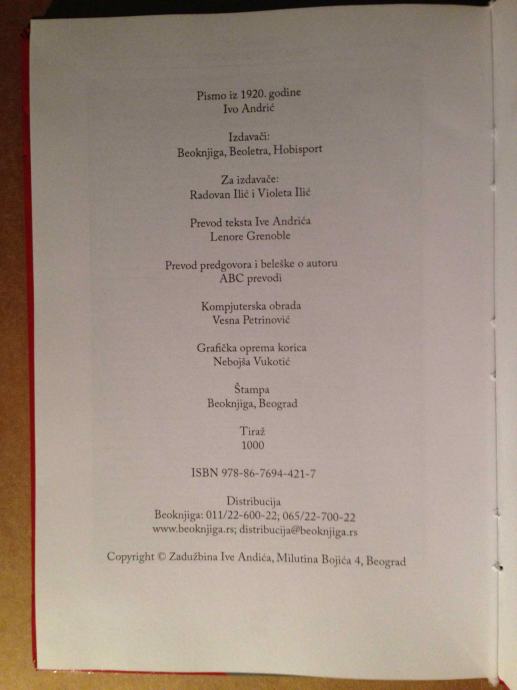 Pismo iz 1920. godine
Ivo Andrić

Izdavači:
Beoknjiga, Beoletra, Hobisport

Za izdavače:
Radovan Ilić i Violeta Ilić

Prevod teksta Ive Andrića
Lenore Grenoble

Prevod predgovora i beleške o autoru
ABC prevodi

Kompjuterska obrada
Vesna Petrinović

Grafička oprema korica
Nebojša Vukotić

Štampa
Beoknjiga, Beograd

Tiraž
1000

ISBN 978-86-7694-421-7

Distribucija
Beoknjiga: 011/22-600-22; 065/22-700-22
www.beoknjiga.rs; distribucija@beoknjiga.rs

Copyright © Zadužbina Ive Andića, Milutina Bojića 4, Beograd